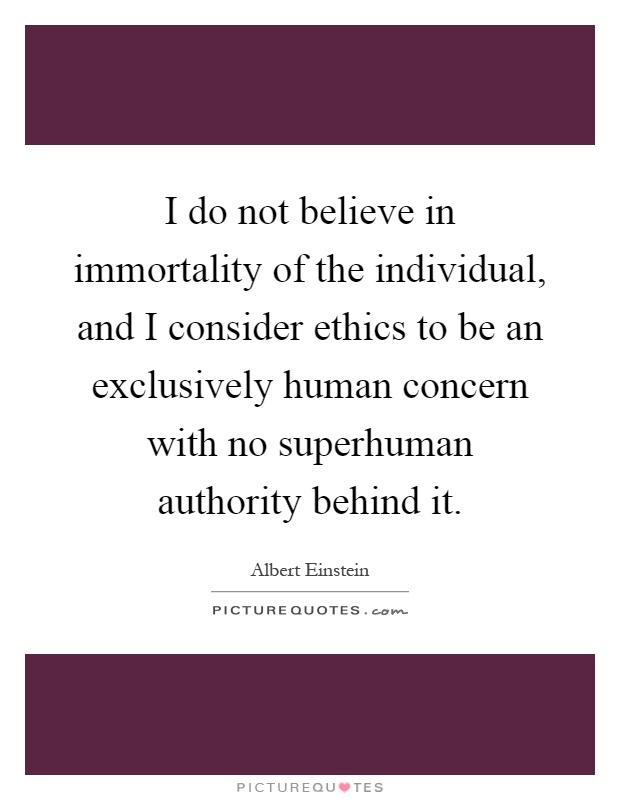 I do not believe in immortality of the individual, and I consider ethics to be an exclusively human concern with no superhuman authority behind it.

Albert Einstein

PICTUREQUOTES.com

PICTUREQUOTES